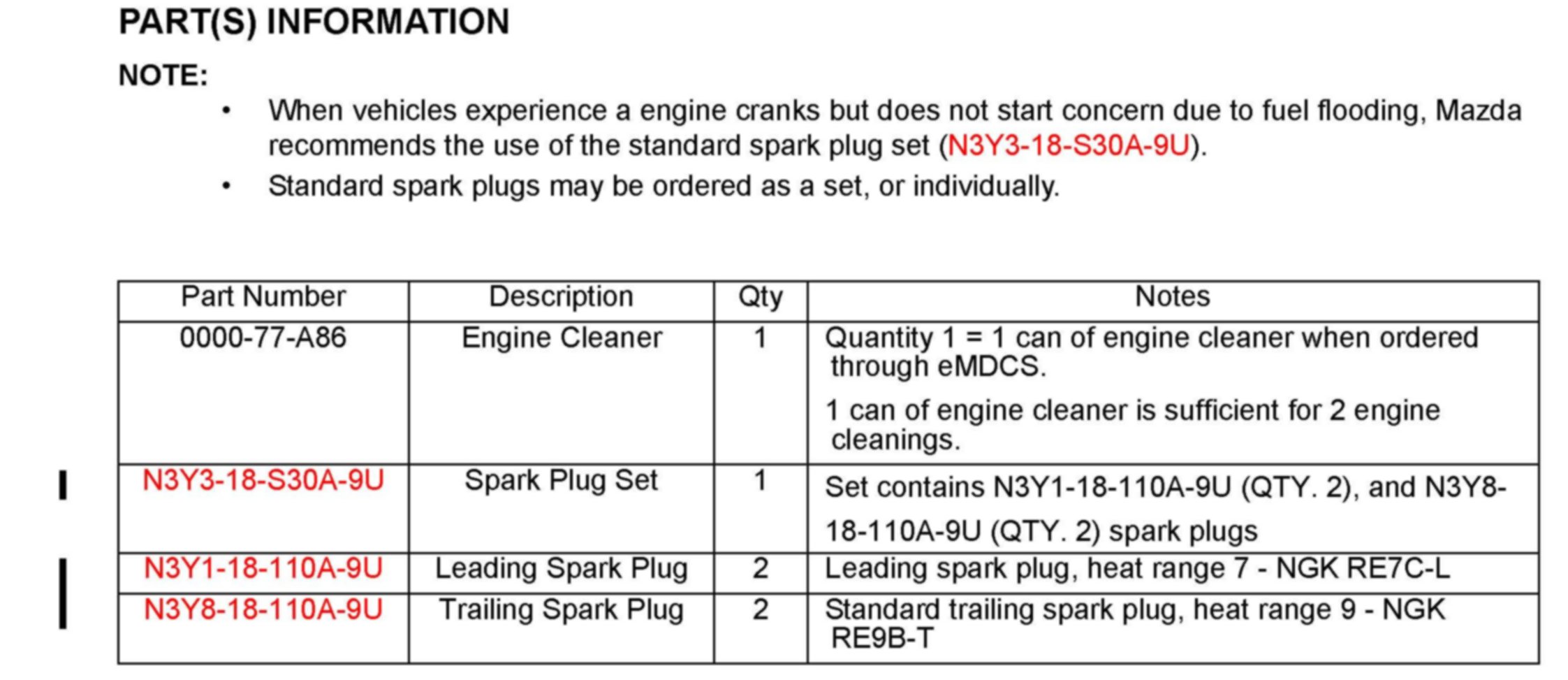 PART(S) INFORMATION

NOTE:

• When vehicles experience a engine cranks but does not start concern due to fuel flooding, Mazda recommends the use of the standard spark plug set (N3Y3-18-S30A-9U).

• Standard spark plugs may be ordered as a set, or individually.

| Part Number | Description | Qty | Notes |
|---|---|---|---|
| 0000-77-A86 | Engine Cleaner | 1 | Quantity 1 = 1 can of engine cleaner when ordered through eMDCS. 1 can of engine cleaner is sufficient for 2 engine cleanings. |
| N3Y3-18-S30A-9U | Spark Plug Set | 1 | Set contains N3Y1-18-110A-9U (QTY. 2), and N3Y8-18-110A-9U (QTY. 2) spark plugs |
| N3Y1-18-110A-9U | Leading Spark Plug | 2 | Leading spark plug, heat range 7 - NGK RE7C-L |
| N3Y8-18-110A-9U | Trailing Spark Plug | 2 | Standard trailing spark plug, heat range 9 - NGK RE9B-T |